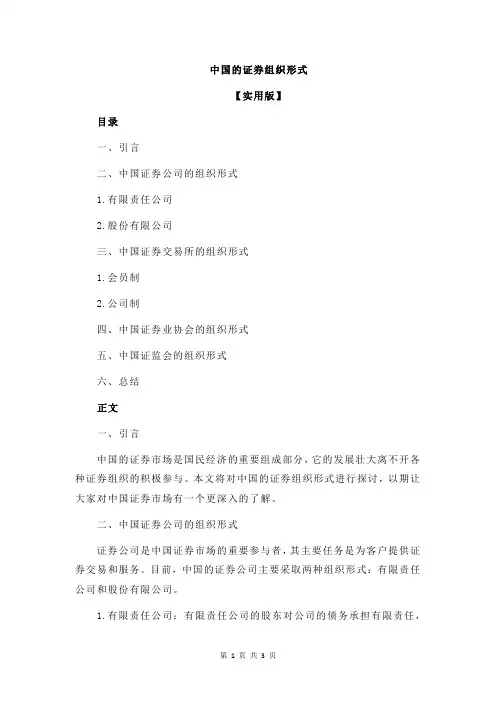 中国的证券组织形式

【实用版】

目录

一、引言

二、中国证券公司的组织形式

1.有限责任公司

2.股份有限公司

三、中国证券交易所的组织形式

1.会员制

2.公司制

四、中国证券业协会的组织形式

五、中国证监会的组织形式

六、总结

正文

一、引言

中国的证券市场是国民经济的重要组成部分，它的发展壮大离不开各种证券组织的积极参与。本文将对中国的证券组织形式进行探讨，以期让大家对中国证券市场有一个更深入的了解。

二、中国证券公司的组织形式

证券公司是中国证券市场的重要参与者，其主要任务是为客户提供证券交易和服务。目前，中国的证券公司主要采取两种组织形式：有限责任公司和股份有限公司。

1.有限责任公司：有限责任公司的股东对公司的债务承担有限责任，

第 1 页 共 3 页